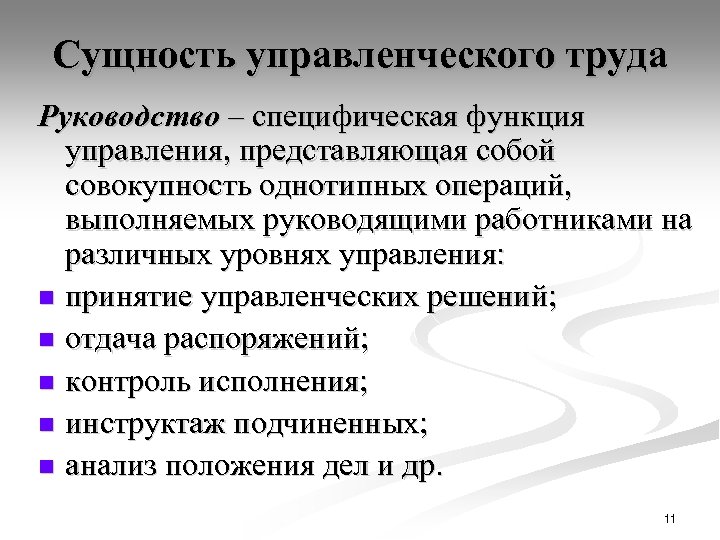 Сущность управленческого труда

Руководство – специфическая функция управления, представляющая собой совокупность однотипных операций, выполняемых руководящими работниками на различных уровнях управления:

- принятие управленческих решений;
- отдача распоряжений;
- контроль исполнения;
- инструктаж подчиненных;
- анализ положения дел и др.

11